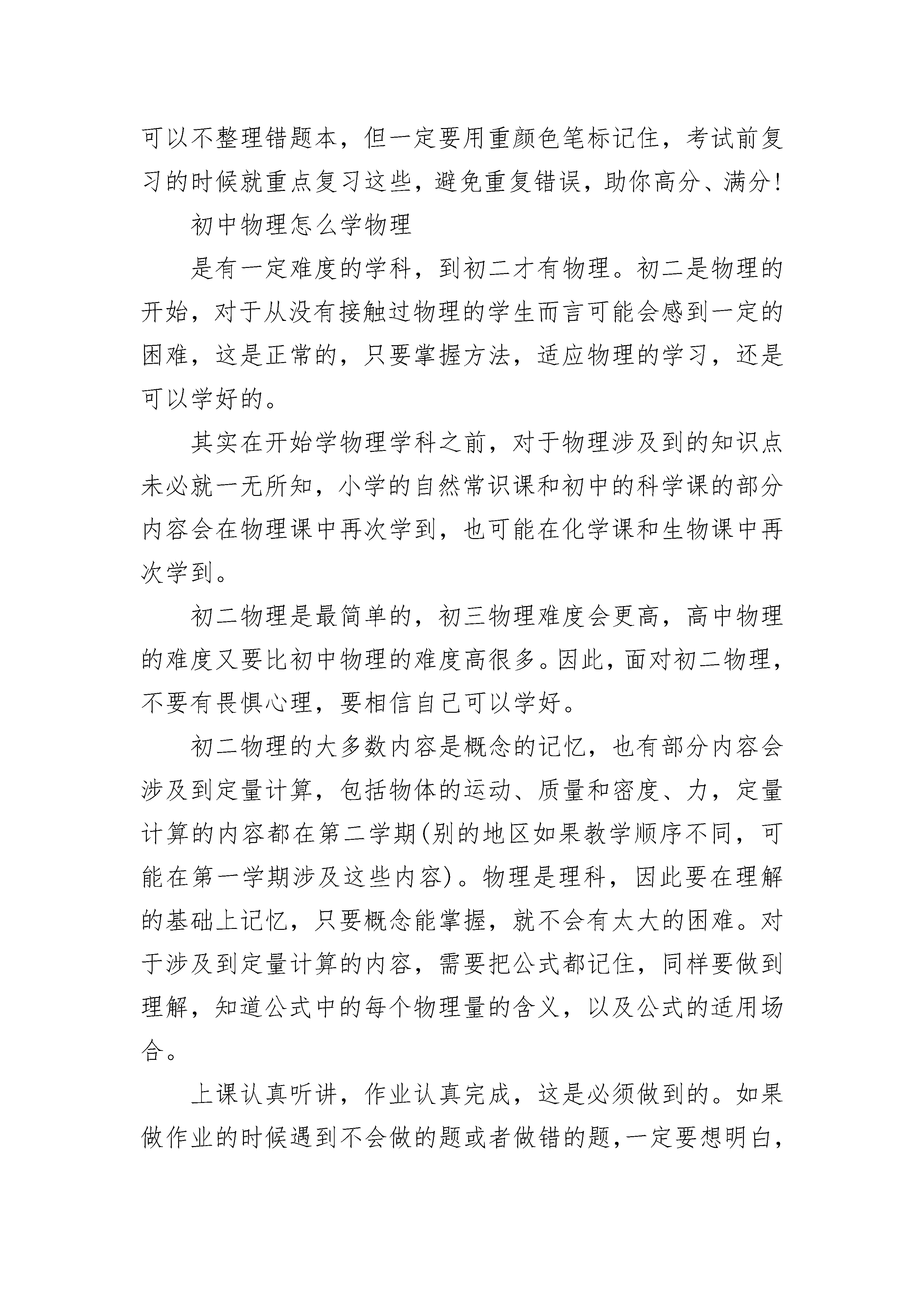 可以不整理错题本，但一定要用重颜色笔标记住，考试前复习的时候就重点复习这些，避免重复错误，助你高分、满分！

初中物理怎么学物理

是有一定难度的学科，到初二才有物理。初二是物理的开始，对于从没有接触过物理的学生而言可能会感到一定的困难，这是正常的，只要掌握方法，适应物理的学习，还是可以学好的。

其实在开始学物理学科之前，对于物理涉及到的知识点未必就一无所知，小学的自然常识课和初中的科学课的部分内容会在物理课中再次学到，也可能在化学课和生物课中再次学到。

初二物理是最简单的，初三物理难度会更高，高中物理的难度又要比初中物理的难度高很多。因此，面对初二物理，不要有畏惧心理，要相信自己可以学好。

初二物理的大多数内容是概念的记忆，也有部分内容会涉及到定量计算，包括物体的运动、质量和密度、力，定量计算的内容都在第二学期(别的地区如果教学顺序不同，可能在第一学期涉及这些内容)。物理是理科，因此要在理解的基础上记忆，只要概念能掌握，就不会有太大的困难。对于涉及到定量计算的内容，需要把公式都记住，同样要做到理解，知道公式中的每个物理量的含义，以及公式的适用场合。

上课认真听讲，作业认真完成，这是必须做到的。如果做作业的时候遇到不会做的题或者做错的题，一定要想明白，